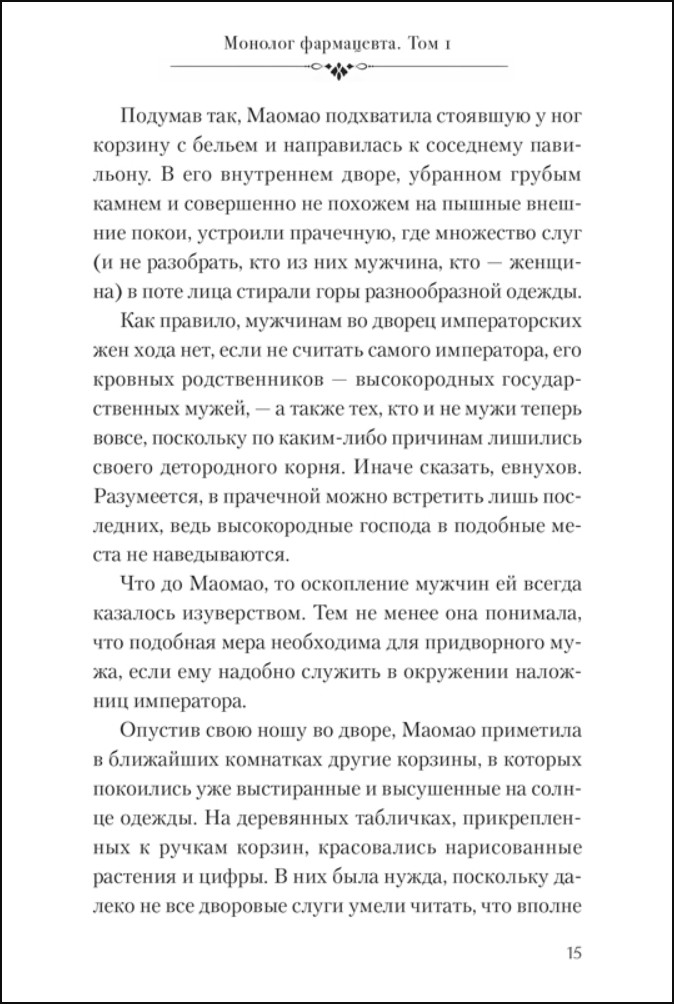 Монолог фармацевта. Том 1

Подумав так, Маомао подхватила стоявшую у ног корзину с бельем и направилась к соседнему павильону. В его внутреннем дворе, убранном грубым камнем и совершенно не похожем на пышные внешние покои, устроили прачечную, где множество слуг (и не разобрать, кто из них мужчина, кто — женщина) в поте лица стирали горы разнообразной одежды.

Как правило, мужчинам во дворец императорских жен хода нет, если не считать самого императора, его кровных родственников — высокородных государственных мужей, — а также тех, кто и не мужи теперь вовсе, поскольку по каким-либо причинам лишились своего детородного корня. Иначе сказать, евнухов. Разумеется, в прачечной можно встретить лишь последних, ведь высокородные господа в подобные места не наведываются.

Что до Маомао, то оскопление мужчин ей всегда казалось изуверством. Тем не менее она понимала, что подобная мера необходима для придворного мужа, если ему надобно служить в окружении наложниц императора.

Опустив свою ношу во дворе, Маомао приметила в ближайших комнатках другие корзины, в которых покоились уже выстиранные и высушенные на солнце одежды. На деревянных табличках, прикрепленных к ручкам корзин, красовались нарисованные растения и цифры. В них была нужда, поскольку далеко не все дворовые слуги умели читать, что вполне

15